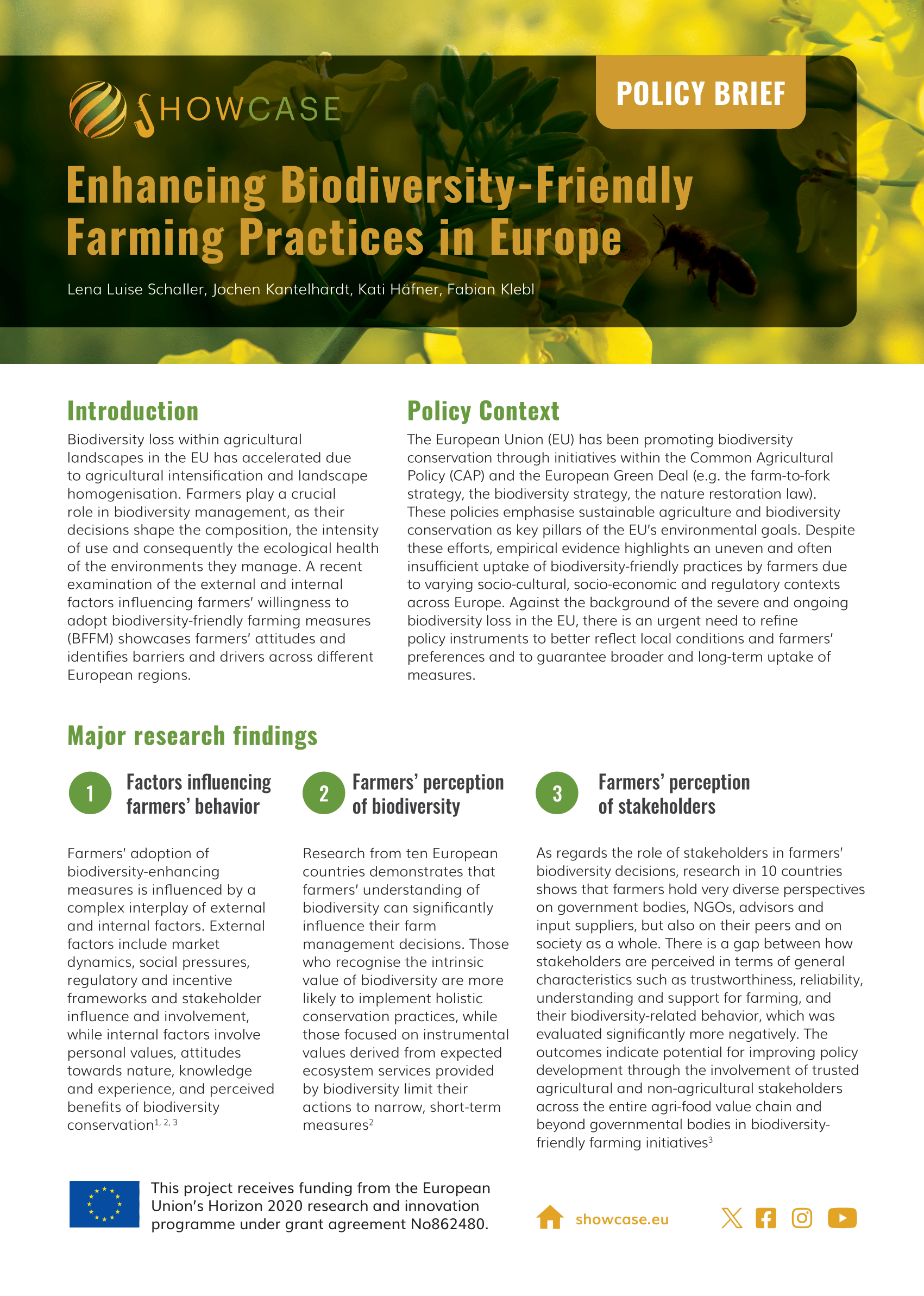 SHOWCASE

POLICY BRIEF

Enhancing Biodiversity-Friendly Farming Practices in Europe

Lena Luise Schaller, Jochen Kantelhardt, Kati Häfner, Fabian Klebl

Introduction

Biodiversity loss within agricultural landscapes in the EU has accelerated due to agricultural intensification and landscape homogenisation. Farmers play a crucial role in biodiversity management, as their decisions shape the composition, the intensity of use and consequently the ecological health of the environments they manage. A recent examination of the external and internal factors influencing farmers' willingness to adopt biodiversity-friendly farming measures (BFFM) showcases farmers' attitudes and identifies barriers and drivers across different European regions.

Policy Context

The European Union (EU) has been promoting biodiversity conservation through initiatives within the Common Agricultural Policy (CAP) and the European Green Deal (e.g. the farm-to-fork strategy, the biodiversity strategy, the nature restoration law). These policies emphasise sustainable agriculture and biodiversity conservation as key pillars of the EU's environmental goals. Despite these efforts, empirical evidence highlights an uneven and often insufficient uptake of biodiversity-friendly practices by farmers due to varying socio-cultural, socio-economic and regulatory contexts across Europe. Against the background of the severe and ongoing biodiversity loss in the EU, there is an urgent need to refine policy instruments to better reflect local conditions and farmers' preferences and to guarantee broader and long-term uptake of measures.

Major research findings

1 Factors influencing farmers' behavior

Farmers' adoption of biodiversity-enhancing measures is influenced by a complex interplay of external and internal factors. External factors include market dynamics, social pressures, regulatory and incentive frameworks and stakeholder influence and involvement, while internal factors involve personal values, attitudes towards nature, knowledge and experience, and perceived benefits of biodiversity conservation$^{1, 2, 3}$

2 Farmers' perception of biodiversity

Research from ten European countries demonstrates that farmers' understanding of biodiversity can significantly influence their farm management decisions. Those who recognise the intrinsic value of biodiversity are more likely to implement holistic conservation practices, while those focused on instrumental values derived from expected ecosystem services provided by biodiversity limit their actions to narrow, short-term measures$^{2}$

3 Farmers' perception of stakeholders

As regards the role of stakeholders in farmers' biodiversity decisions, research in 10 countries shows that farmers hold very diverse perspectives on government bodies, NGOs, advisors and input suppliers, but also on their peers and on society as a whole. There is a gap between how stakeholders are perceived in terms of general characteristics such as trustworthiness, reliability, understanding and support for farming, and their biodiversity-related behavior, which was evaluated significantly more negatively. The outcomes indicate potential for improving policy development through the involvement of trusted agricultural and non-agricultural stakeholders across the entire agri-food value chain and beyond governmental bodies in biodiversity-friendly farming initiatives$^{3}$

This project receives funding from the European Union's Horizon 2020 research and innovation programme under grant agreement No862480.

showcase.eu